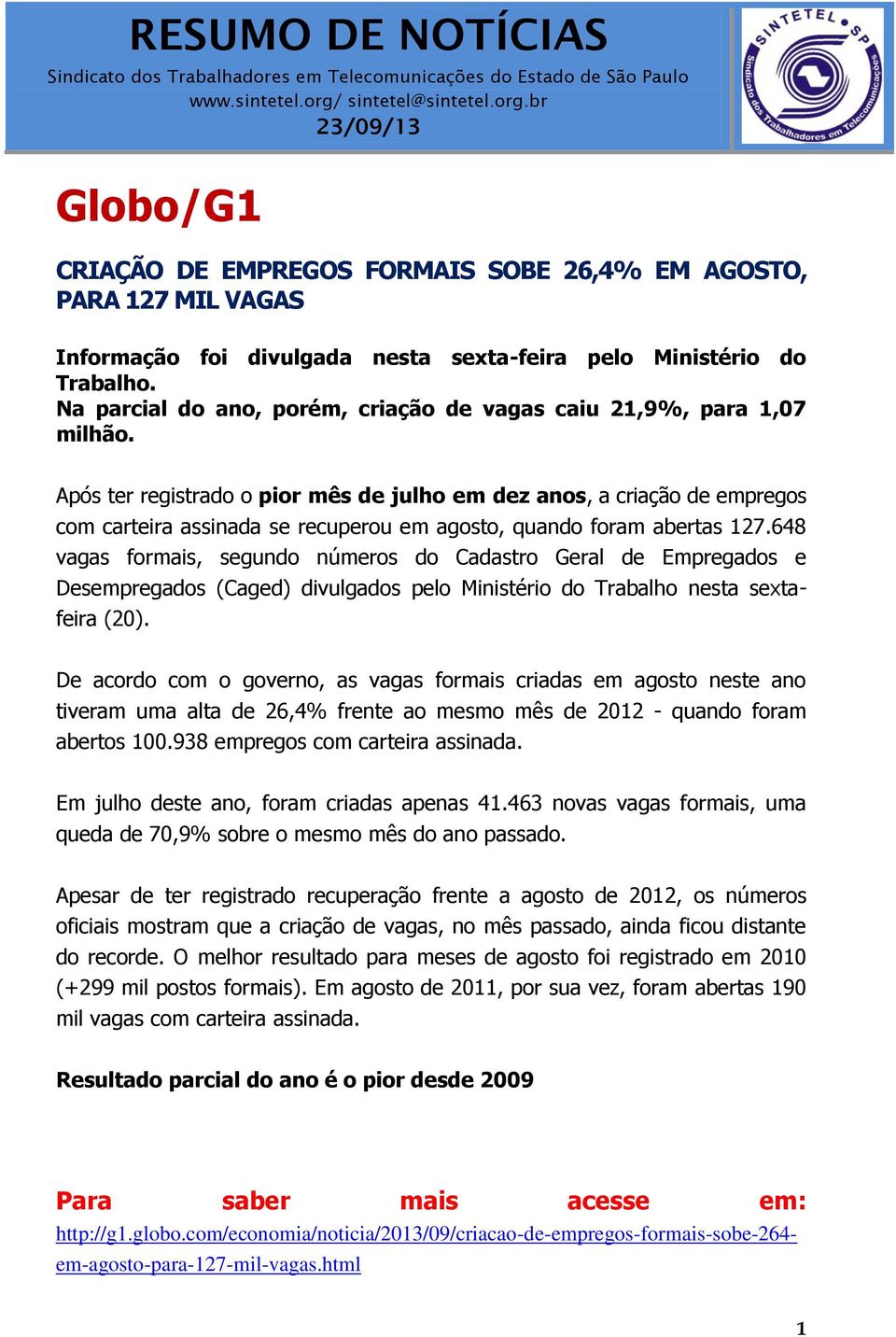 RESUMO DE NOTÍCIAS
Sindicato dos Trabalhadores em Telecomunicações do Estado de São Paulo
www.sintetel.org/ sintetel@sintetel.org.br
23/09/13

SINTETEL SP
Sindicato dos Trabalhadores em Telecomunicações

Globo/G1

CRIAÇÃO DE EMPREGOS FORMAIS SOBE 26,4% EM AGOSTO, PARA 127 MIL VAGAS

Informação foi divulgada nesta sexta-feira pelo Ministério do Trabalho.
Na parcial do ano, porém, criação de vagas caiu 21,9%, para 1,07 milhão.

Após ter registrado o pior mês de julho em dez anos, a criação de empregos com carteira assinada se recuperou em agosto, quando foram abertas 127.648 vagas formais, segundo números do Cadastro Geral de Empregados e Desempregados (Caged) divulgados pelo Ministério do Trabalho nesta sexta-feira (20).

De acordo com o governo, as vagas formais criadas em agosto neste ano tiveram uma alta de 26,4% frente ao mesmo mês de 2012 - quando foram abertos 100.938 empregos com carteira assinada.

Em julho deste ano, foram criadas apenas 41.463 novas vagas formais, uma queda de 70,9% sobre o mesmo mês do ano passado.

Apesar de ter registrado recuperação frente a agosto de 2012, os números oficiais mostram que a criação de vagas, no mês passado, ainda ficou distante do recorde. O melhor resultado para meses de agosto foi registrado em 2010 (+299 mil postos formais). Em agosto de 2011, por sua vez, foram abertas 190 mil vagas com carteira assinada.

Resultado parcial do ano é o pior desde 2009

Para saber mais acesse em:
http://g1.globo.com/economia/noticia/2013/09/criacao-de-empregos-formais-sobe-264-em-agosto-para-127-mil-vagas.html

1